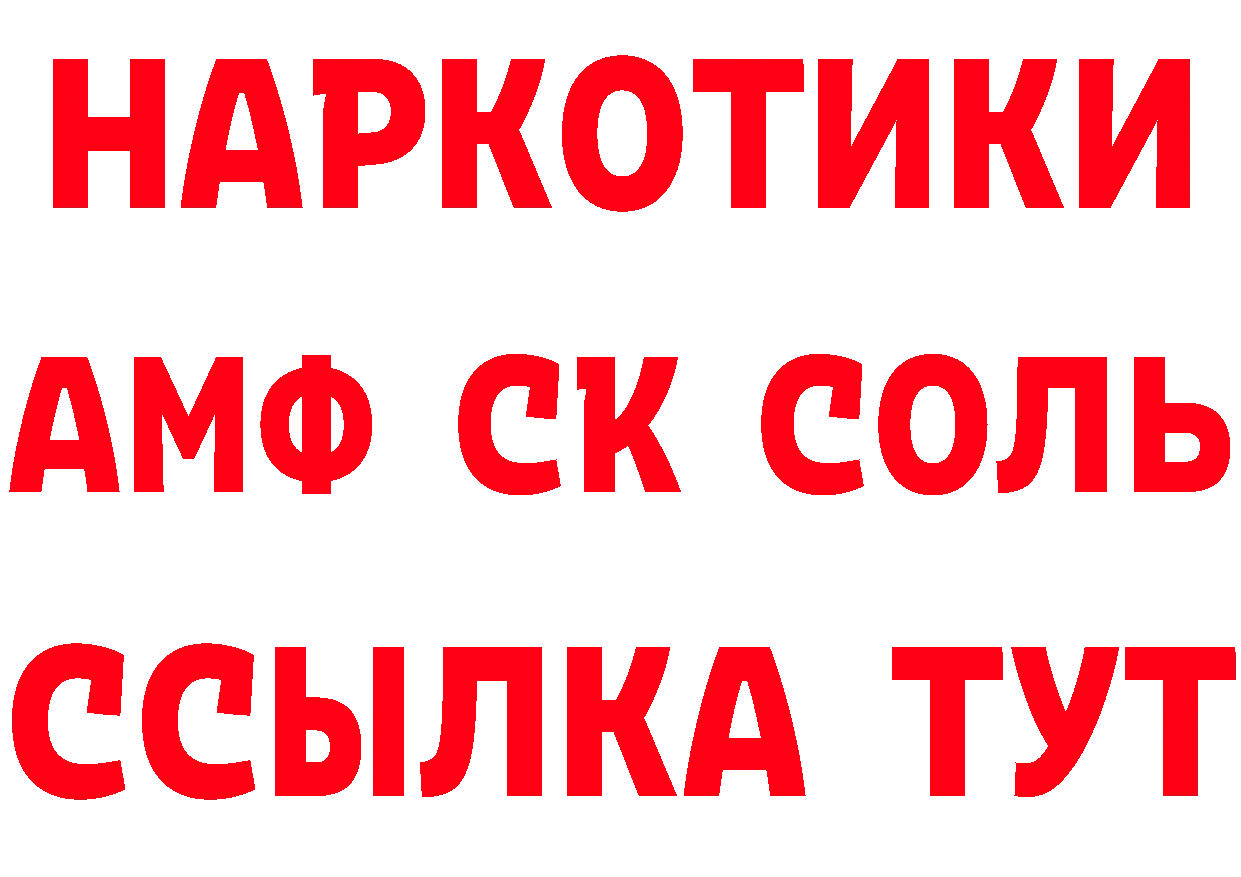 НАРКОТИКИ

АМФ СК СОЛЬ

ССЫЛКА ТУТ